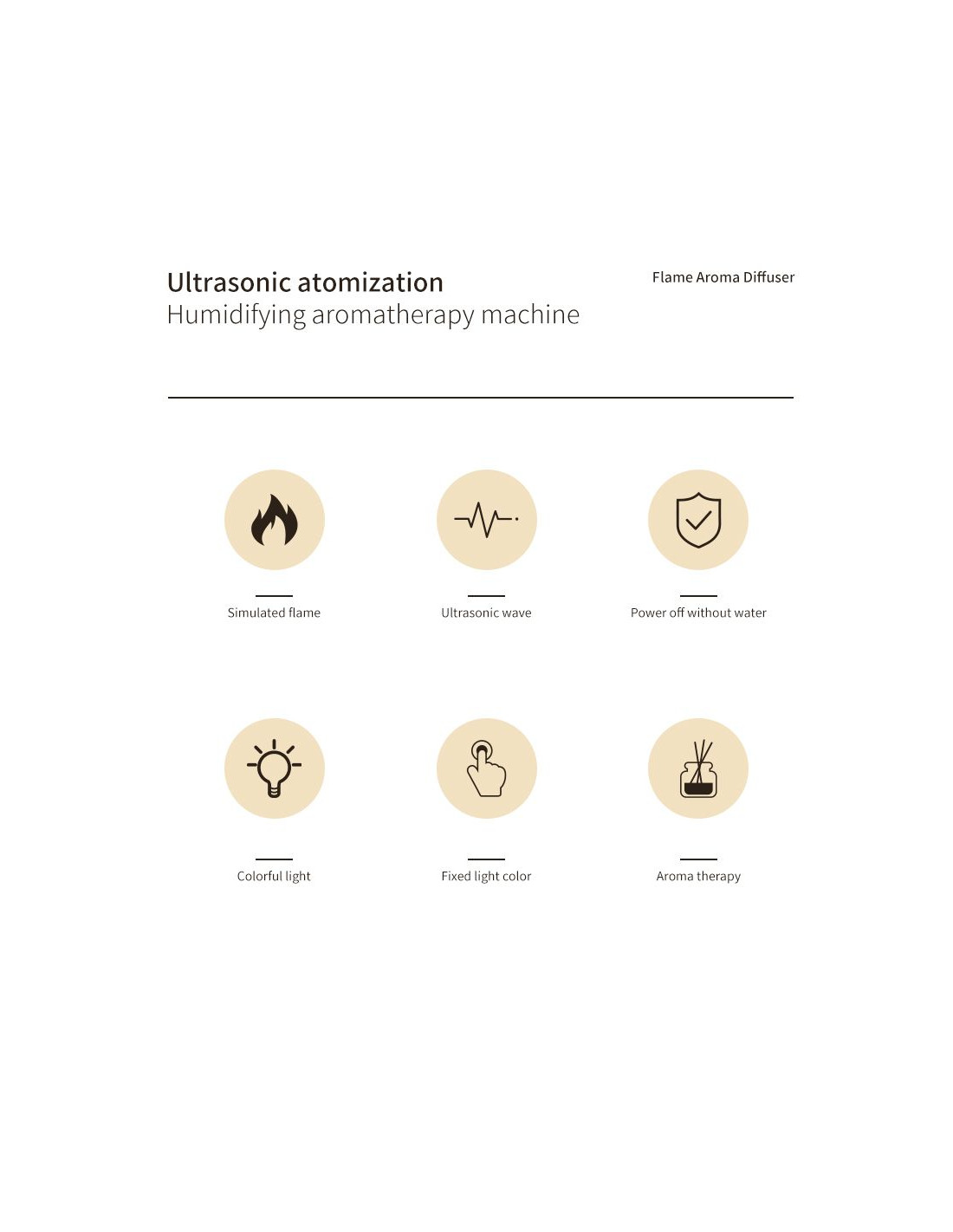 Ultrasonic atomization
Humidifying aromatherapy machine

Flame Aroma Diffuser

Simulated flame

Ultrasonic wave

Power off without water

Colorful light

Fixed light color

Aroma therapy